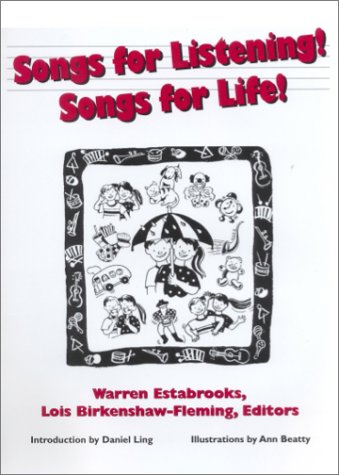 Songs for Listening!
Songs for Life!

Warren Estabrooks,
Lois Birkenshaw-Fleming, Editors

Introduction by Daniel Ling

Illustrations by Ann Beatty